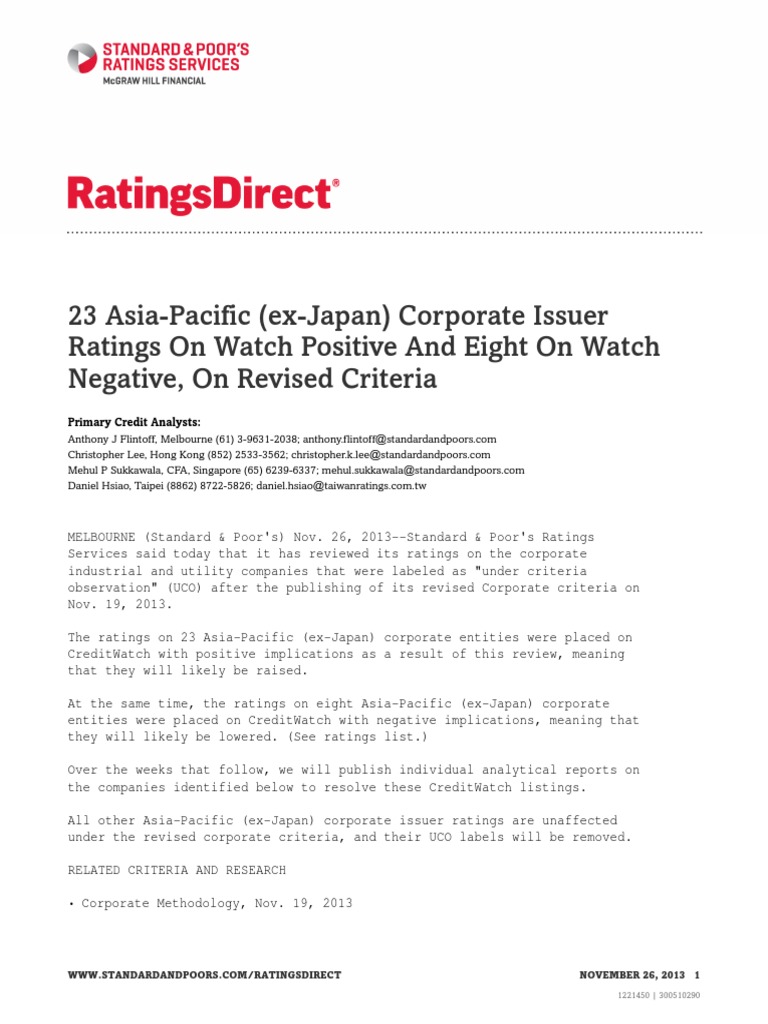 STANDARD & POOR'S RATINGS SERVICES
McGRAW HILL FINANCIAL

RatingsDirect®

23 Asia-Pacific (ex-Japan) Corporate Issuer Ratings On Watch Positive And Eight On Watch Negative, On Revised Criteria

Primary Credit Analysts:
Anthony J Flintoff, Melbourne (61) 3-9631-2038; anthony.flintoff@standardandpoors.com
Christopher Lee, Hong Kong (852) 2533-3562; christopher.k.lee@standardandpoors.com
Mehul P Sukkawala, CFA, Singapore (65) 6239-6337; mehul.sukkawala@standardandpoors.com
Daniel Hsiao, Taipei (8862) 8722-5826; daniel.hsiao@taiwanratings.com.tw

MELBOURNE (Standard & Poor's) Nov. 26, 2013--Standard & Poor's Ratings Services said today that it has reviewed its ratings on the corporate industrial and utility companies that were labeled as "under criteria observation" (UCO) after the publishing of its revised Corporate criteria on Nov. 19, 2013.

The ratings on 23 Asia-Pacific (ex-Japan) corporate entities were placed on CreditWatch with positive implications as a result of this review, meaning that they will likely be raised.

At the same time, the ratings on eight Asia-Pacific (ex-Japan) corporate entities were placed on CreditWatch with negative implications, meaning that they will likely be lowered. (See ratings list.)

Over the weeks that follow, we will publish individual analytical reports on the companies identified below to resolve these CreditWatch listings.

All other Asia-Pacific (ex-Japan) corporate issuer ratings are unaffected under the revised corporate criteria, and their UCO labels will be removed.

RELATED CRITERIA AND RESEARCH

• Corporate Methodology, Nov. 19, 2013

WWW.STANDARDANDPOORS.COM/RATINGSDIRECT
NOVEMBER 26, 2013 1
1221450 | 300510290